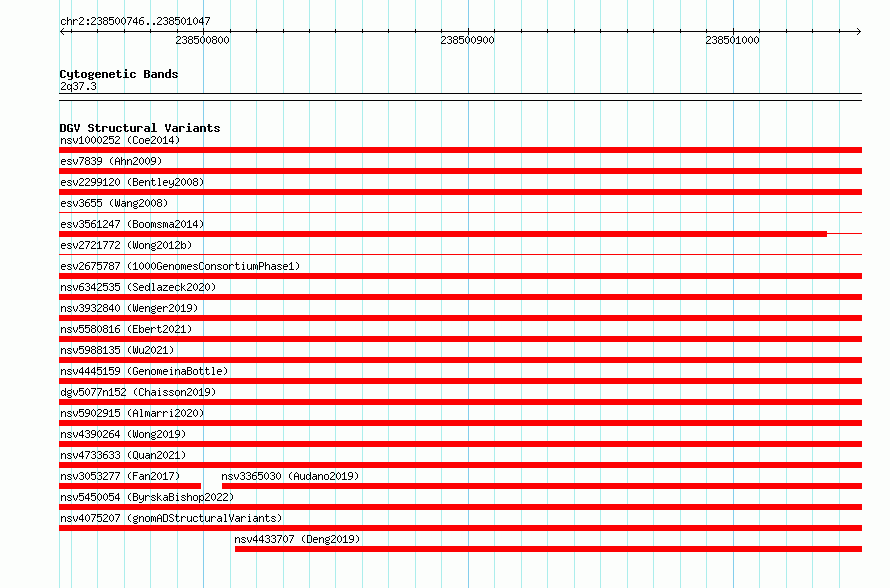 chr2:238500746..238501047

238500800

238500900

238501000

Cytogenetic Bands
2q37.3

DGV Structural Variants
nsv1000252 (Coe2014)
esv7839 (Ahn2009)
esv2299120 (Bentley2008)
esv3655 (Wang2008)
esv3561247 (Boomsma2014)
esv2721772 (Wong2012b)
esv2675787 (1000GenomesConsortiumPhase1)
nsv6342535 (Sedlazeck2020)
nsv3932840 (Wenger2019)
nsv5580816 (Ebert2021)
nsv5988135 (Wu2021)
nsv4445159 (GenomeinaBottle)
dgv5077n152 (Chaisson2019)
nsv5902915 (Almarri2020)
nsv4390264 (Wong2019)
nsv4733633 (Quan2021)
nsv3053277 (Fan2017)
nsv3365030 (Audano2019)
nsv5450054 (ByrskaBishop2022)
nsv4075207 (gnomADStructuralVariants)
nsv4433707 (Deng2019)